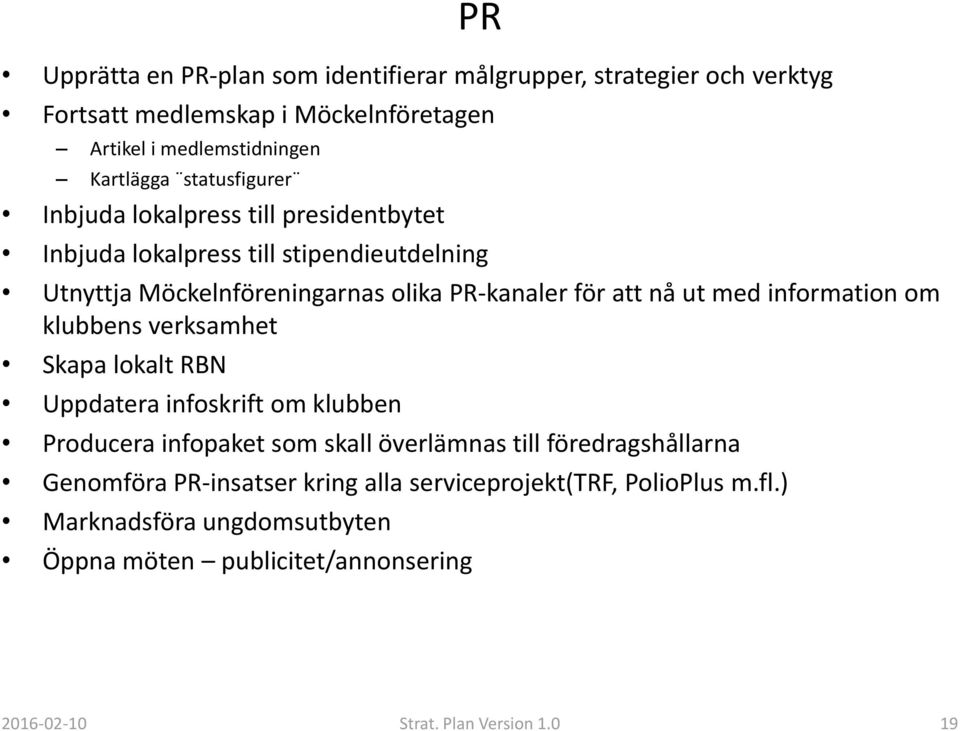 PR

• Upprätta en PR-plan som identifierar målgrupper, strategier och verktyg
• Fortsatt medlemskap i Möckelnföretagen
 – Artikel i medlemstidningen
 – Kartlägga ¨statusfigurer¨
• Inbjuda lokalpress till presidentbytet
• Inbjuda lokalpress till stipendieutdelning
• Utnyttja Möckelnföreningarnas olika PR-kanaler för att nå ut med information om klubbens verksamhet
• Skapa lokalt RBN
• Uppdatera infoskrift om klubben
• Producera infopaket som skall överlämnas till föredragshållarna
• Genomföra PR-insatser kring alla serviceprojekt(TRF, PolioPlus m.fl.)
• Marknadsföra ungdomsutbyten
• Öppna möten – publicitet/annonsering

2016-02-10 Strat. Plan Version 1.0 19